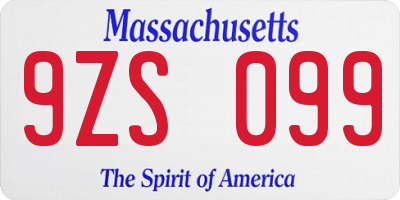 Massachusetts

9ZS 099

The Spirit of America